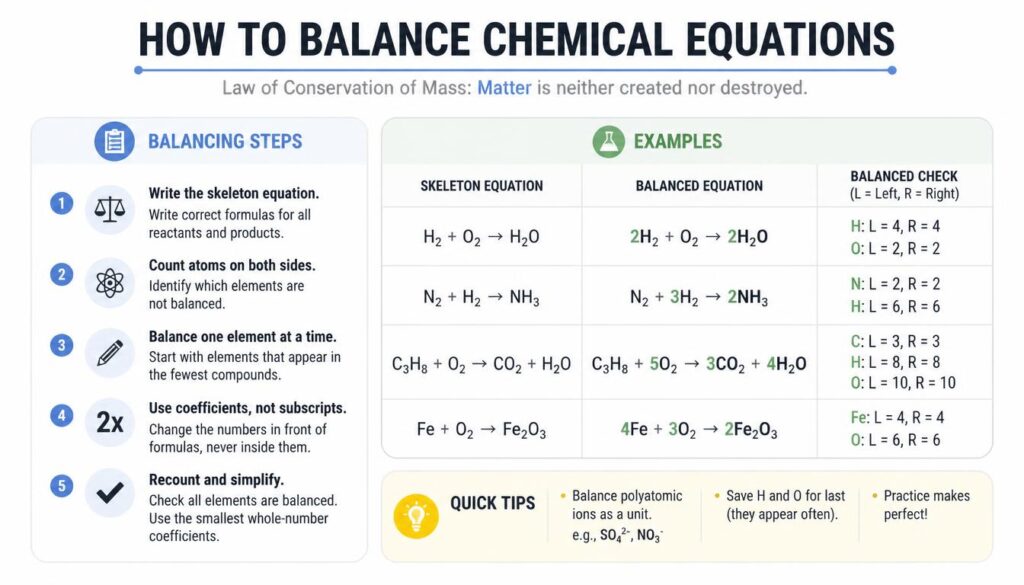 HOW TO BALANCE CHEMICAL EQUATIONS

Law of Conservation of Mass: Matter is neither created nor destroyed.

BALANCING STEPS

1 Write the skeleton equation.
Write correct formulas for all reactants and products.

2 Count atoms on both sides.
Identify which elements are not balanced.

3 Balance one element at a time.
Start with elements that appear in the fewest compounds.

4 2x Use coefficients, not subscripts.
Change the numbers in front of formulas, never inside them.

5 Recount and simplify.
Check all elements are balanced. Use the smallest whole-number coefficients.

EXAMPLES

| SKELETON EQUATION | BALANCED EQUATION | BALANCED CHECK (L = Left, R = Right) |
|---|---|---|
| $H_2 + O_2 \rightarrow H_2O$ | $2H_2 + O_2 \rightarrow 2H_2O$ | H: L = 4, R = 4 O: L = 2, R = 2 |
| $N_2 + H_2 \rightarrow NH_3$ | $N_2 + 3H_2 \rightarrow 2NH_3$ | N: L = 2, R = 2 H: L = 6, R = 6 |
| $C_3H_8 + O_2 \rightarrow CO_2 + H_2O$ | $C_3H_8 + 5O_2 \rightarrow 3CO_2 + 4H_2O$ | C: L = 3, R = 3 H: L = 8, R = 8 O: L = 10, R = 10 |
| $Fe + O_2 \rightarrow Fe_2O_3$ | $4Fe + 3O_2 \rightarrow 2Fe_2O_3$ | Fe: L = 4, R = 4 O: L = 6, R = 6 |

QUICK TIPS
• Balance polyatomic ions as a unit. e.g., $SO_4^{2-}$, $NO_3^-$
• Save H and O for last (they appear often).
• Practice makes perfect!